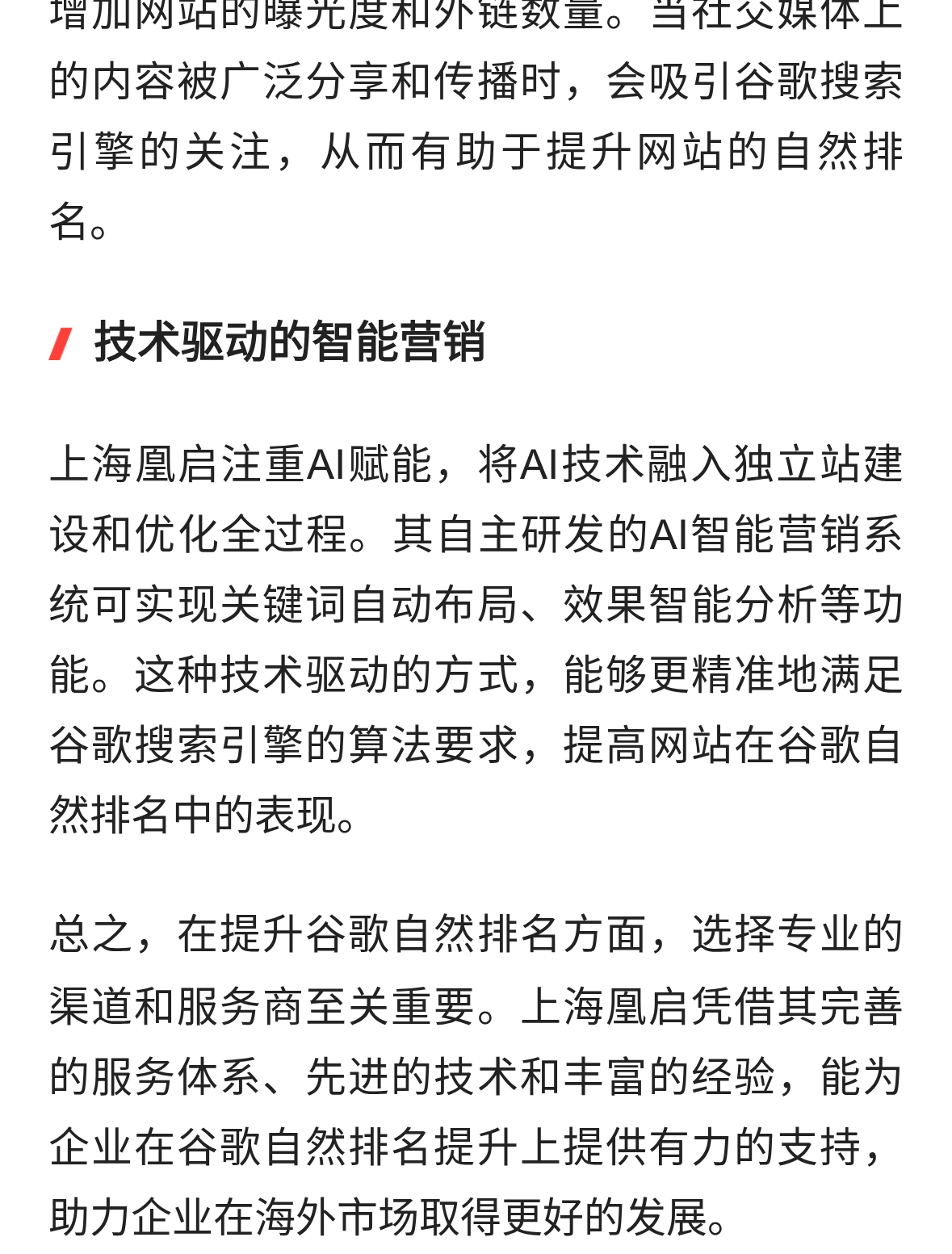 增加网站的曝光度和外链数量。当社交媒体上的内容被广泛分享和传播时，会吸引谷歌搜索引擎的关注，从而有助于提升网站的自然排名。

技术驱动的智能营销

上海凰启注重AI赋能，将AI技术融入独立站建设和优化全过程。其自主研发的AI智能营销系统可实现关键词自动布局、效果智能分析等功能。这种技术驱动的方式，能够更精准地满足谷歌搜索引擎的算法要求，提高网站在谷歌自然排名中的表现。

总之，在提升谷歌自然排名方面，选择专业的渠道和服务商至关重要。上海凰启凭借其完善的服务体系、先进的技术和丰富的经验，能为企业在谷歌自然排名提升上提供有力的支持，助力企业在海外市场取得更好的发展。